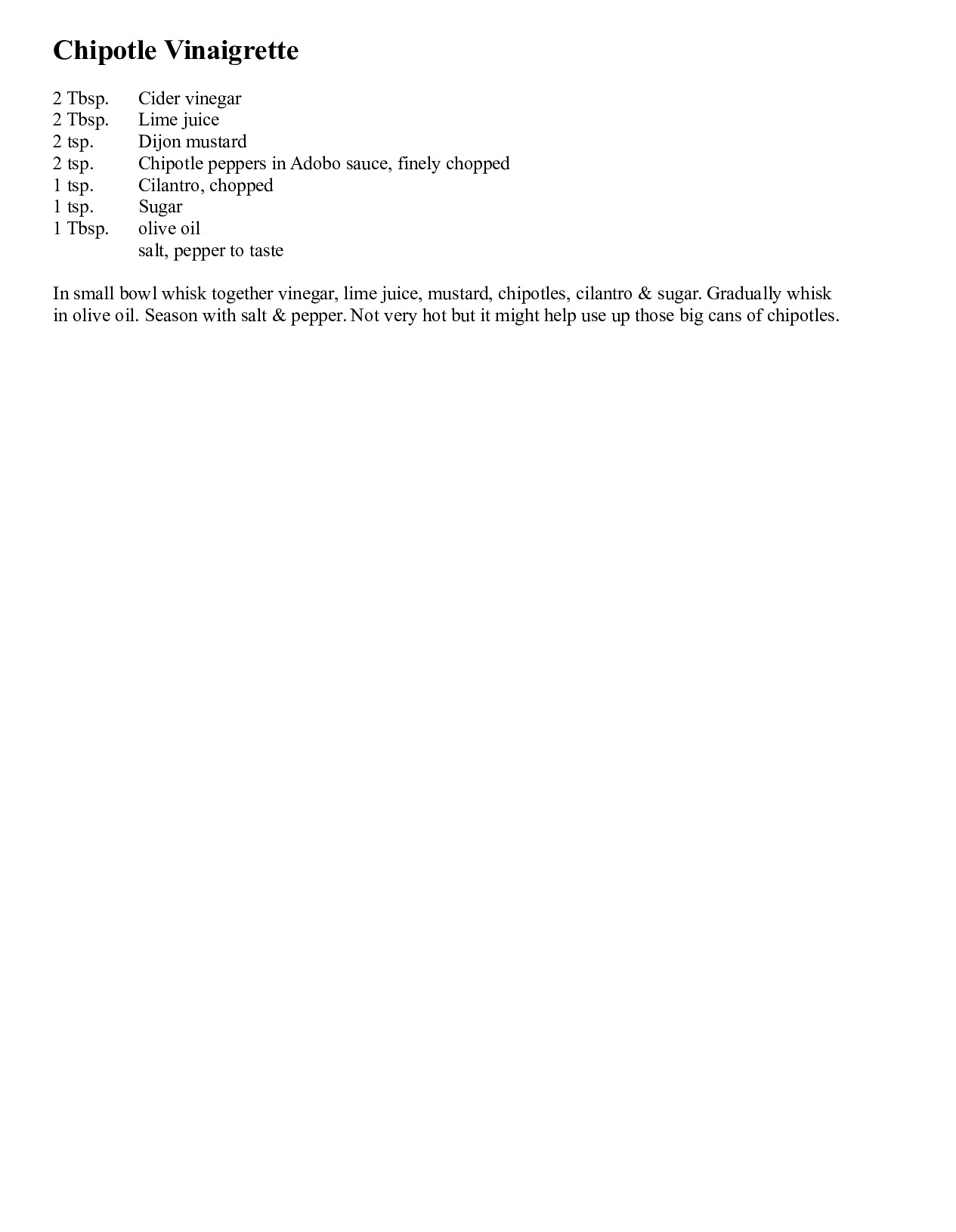 Chipotle Vinaigrette

2 Tbsp. Cider vinegar
2 Tbsp. Lime juice
2 tsp. Dijon mustard
2 tsp. Chipotle peppers in Adobo sauce, finely chopped
1 tsp. Cilantro, chopped
1 tsp. Sugar
1 Tbsp. olive oil
salt, pepper to taste

In small bowl whisk together vinegar, lime juice, mustard, chipotles, cilantro & sugar. Gradually whisk in olive oil. Season with salt & pepper. Not very hot but it might help use up those big cans of chipotles.